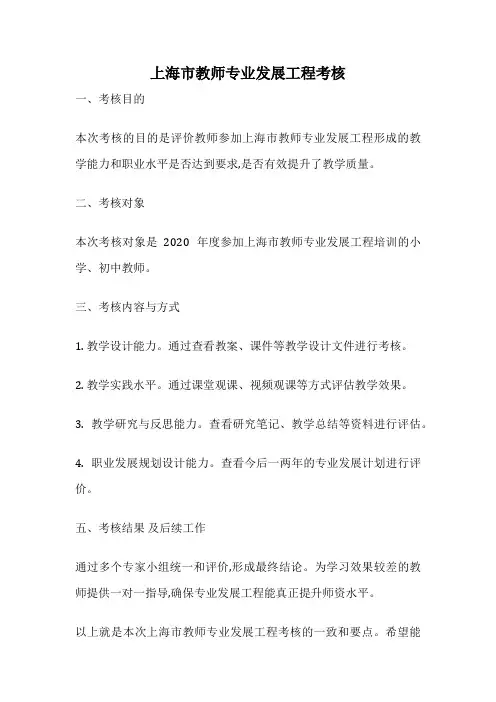 上海市教师专业发展工程考核

一、考核目的

本次考核的目的是评价教师参加上海市教师专业发展工程形成的教学能力和职业水平是否达到要求,是否有效提升了教学质量。

二、考核对象

本次考核对象是 2020 年度参加上海市教师专业发展工程培训的小学、初中教师。

三、考核内容与方式

1. 教学设计能力。通过查看教案、课件等教学设计文件进行考核。

2. 教学实践水平。通过课堂观课、视频观课等方式评估教学效果。

3. 教学研究与反思能力。查看研究笔记、教学总结等资料进行评估。

4. 职业发展规划设计能力。查看今后一两年的专业发展计划进行评价。

五、考核结果 及后续工作

通过多个专家小组统一和评价,形成最终结论。为学习效果较差的教师提供一对一指导,确保专业发展工程能真正提升师资水平。

以上就是本次上海市教师专业发展工程考核的一致和要点。希望能